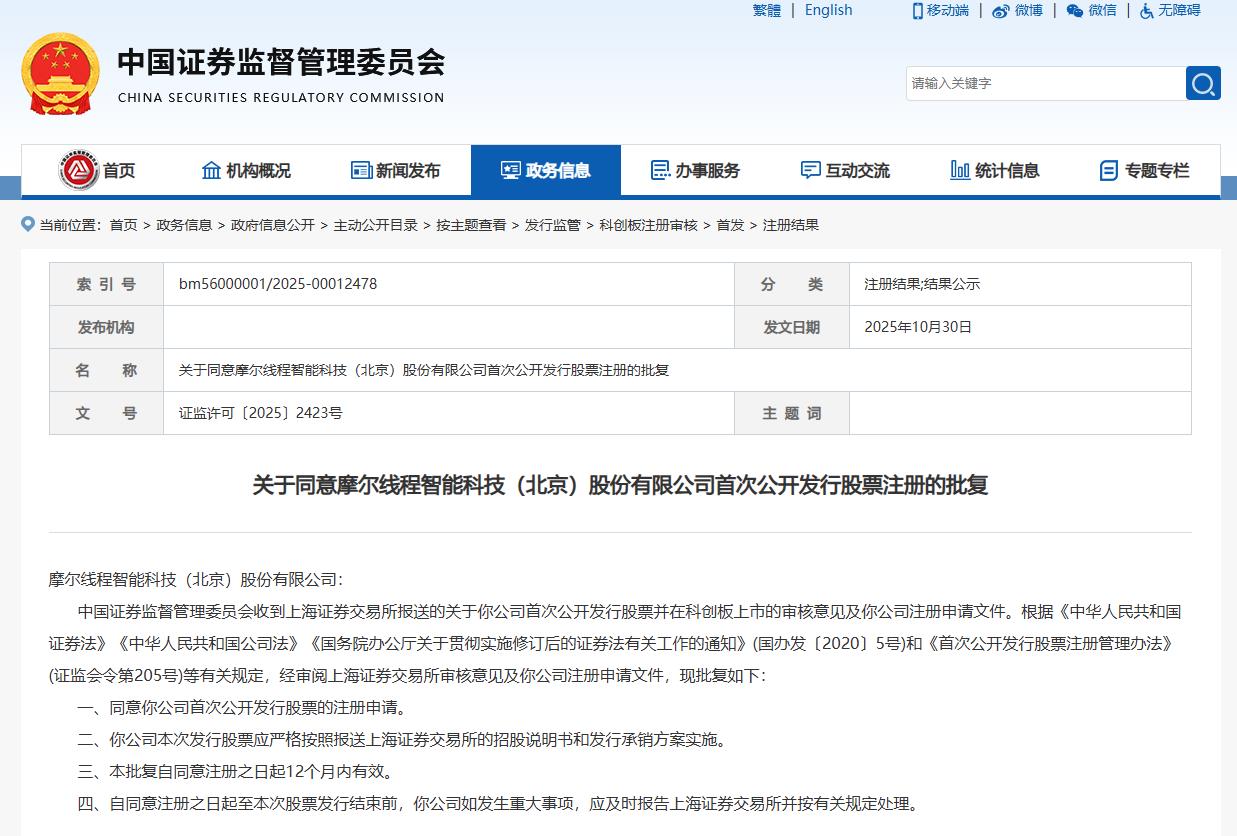 繁體 | English　　移动端 | 微博 | 微信 | 无障碍

中国证券监督管理委员会
CHINA SECURITIES REGULATORY COMMISSION

请输入关键字

首页　机构概况　新闻发布　政务信息　办事服务　互动交流　统计信息　专题专栏

当前位置： 首页 > 政务信息 > 政府信息公开 > 主动公开目录 > 按主题查看 > 发行监管 > 科创板注册审核 > 首发 > 注册结果

| 索 引 号 | bm56000001/2025-00012478 | 分　类 | 注册结果;结果公示 |
|---|---|---|---|
| 发布机构 | | 发文日期 | 2025年10月30日 |
| 名　称 | 关于同意摩尔线程智能科技（北京）股份有限公司首次公开发行股票注册的批复 | | |
| 文　号 | 证监许可〔2025〕2423号 | 主 题 词 | |

关于同意摩尔线程智能科技（北京）股份有限公司首次公开发行股票注册的批复

摩尔线程智能科技（北京）股份有限公司：

中国证券监督管理委员会收到上海证券交易所报送的关于你公司首次公开发行股票并在科创板上市的审核意见及你公司注册申请文件。根据《中华人民共和国证券法》《中华人民共和国公司法》《国务院办公厅关于贯彻实施修订后的证券法有关工作的通知》(国办发〔2020〕5号)和《首次公开发行股票注册管理办法》(证监会令第205号)等有关规定，经审阅上海证券交易所审核意见及你公司注册申请文件，现批复如下：

一、同意你公司首次公开发行股票的注册申请。

二、你公司本次发行股票应严格按照报送上海证券交易所的招股说明书和发行承销方案实施。

三、本批复自同意注册之日起12个月内有效。

四、自同意注册之日起至本次股票发行结束前，你公司如发生重大事项，应及时报告上海证券交易所并按有关规定处理。